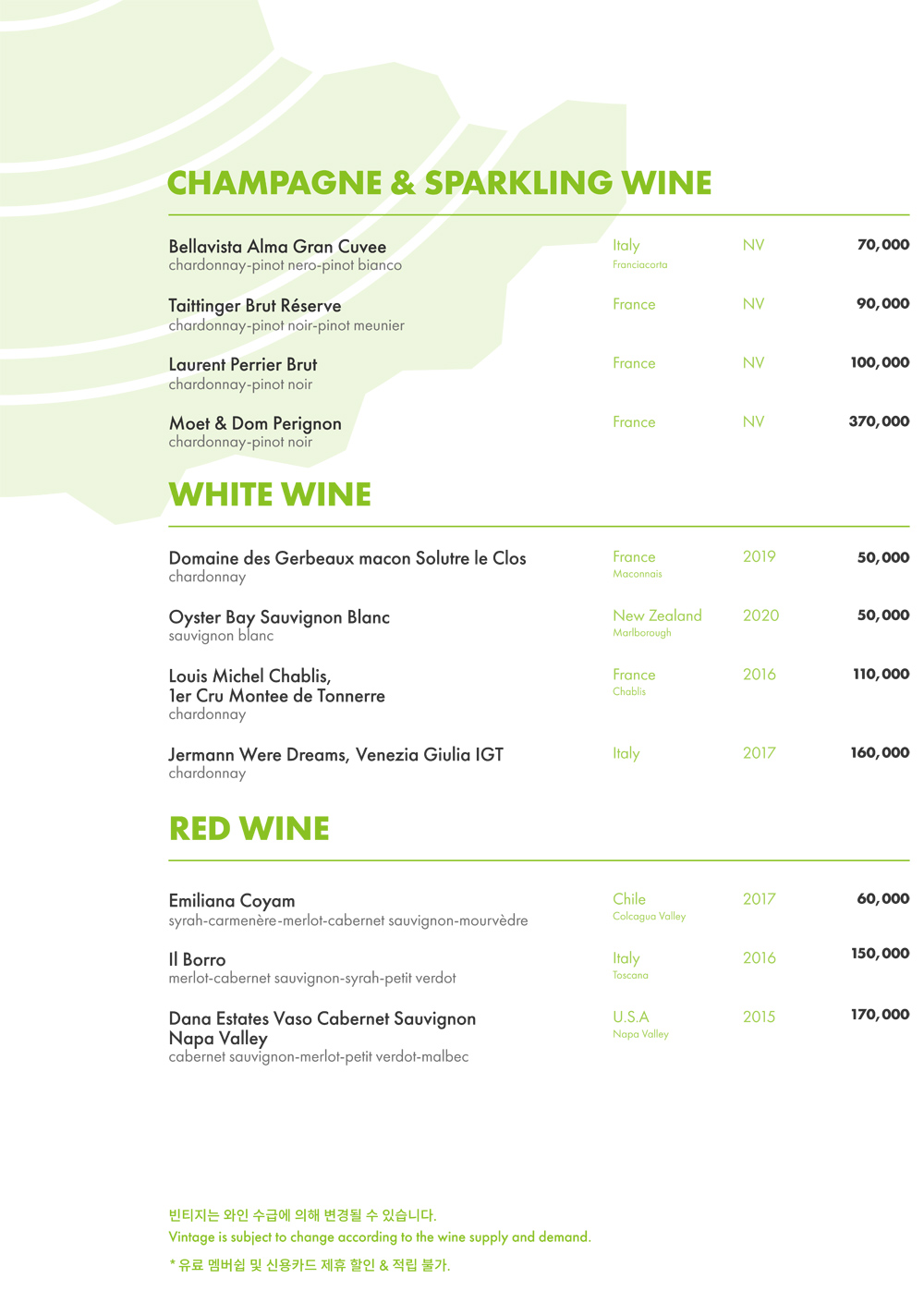 CHAMPAGNE & SPARKLING WINE

Bellavista Alma Gran Cuvee
chardonnay-pinot nero-pinot bianco
Italy
Franciacorta
NV
70,000

Taittinger Brut Réserve
chardonnay-pinot noir-pinot meunier
France
NV
90,000

Laurent Perrier Brut
chardonnay-pinot noir
France
NV
100,000

Moet & Dom Perignon
chardonnay-pinot noir
France
NV
370,000

WHITE WINE

Domaine des Gerbeaux macon Solutre le Clos
chardonnay
France
Maconnais
2019
50,000

Oyster Bay Sauvignon Blanc
sauvignon blanc
New Zealand
Marlborough
2020
50,000

Louis Michel Chablis, 1er Cru Montee de Tonnerre
chardonnay
France
Chablis
2016
110,000

Jermann Were Dreams, Venezia Giulia IGT
chardonnay
Italy
2017
160,000

RED WINE

Emiliana Coyam
syrah-carmenère-merlot-cabernet sauvignon-mourvèdre
Chile
Colcagua Valley
2017
60,000

Il Borro
merlot-cabernet sauvignon-syrah-petit verdot
Italy
Toscana
2016
150,000

Dana Estates Vaso Cabernet Sauvignon Napa Valley
cabernet sauvignon-merlot-petit verdot-malbec
U.S.A
Napa Valley
2015
170,000

빈티지는 와인 수급에 의해 변경될 수 있습니다.
Vintage is subject to change according to the wine supply and demand.
* 유료 멤버쉽 및 신용카드 제휴 할인 & 적립 불가.